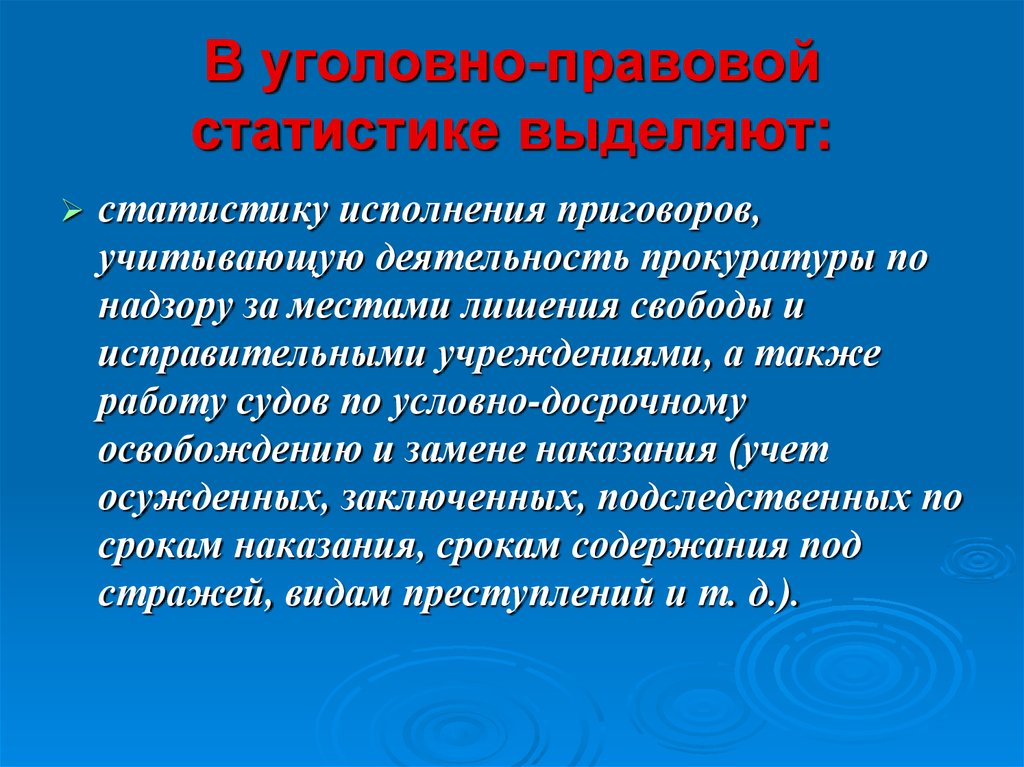 В уголовно-правовой статистике выделяют:

➢ статистику исполнения приговоров, учитывающую деятельность прокуратуры по надзору за местами лишения свободы и исправительными учреждениями, а также работу судов по условно-досрочному освобождению и замене наказания (учет осужденных, заключенных, подследственных по срокам наказания, срокам содержания под стражей, видам преступлений и т. д.).